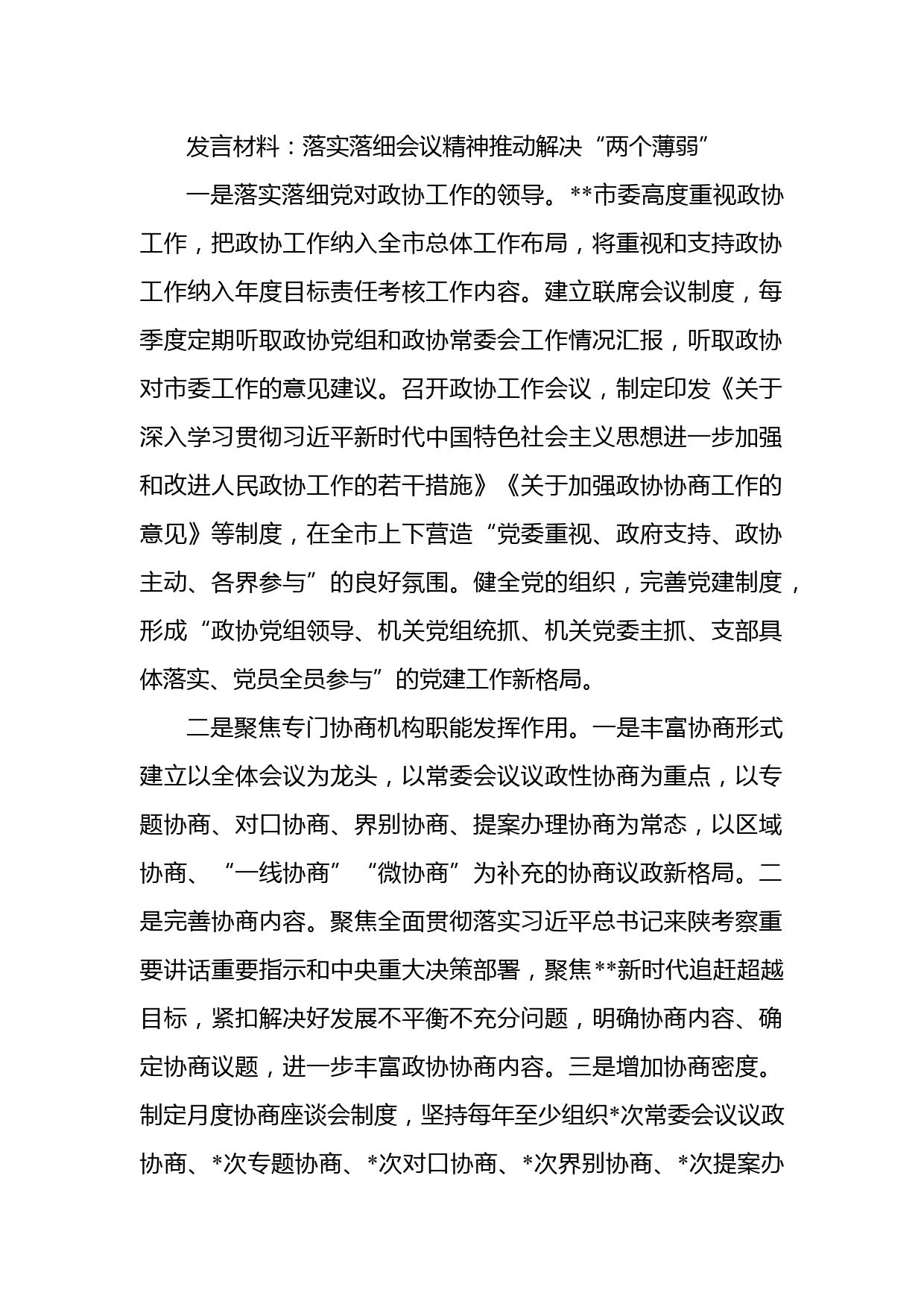 发言材料：落实落细会议精神推动解决“两个薄弱”

一是落实落细党对政协工作的领导。**市委高度重视政协工作，把政协工作纳入全市总体工作布局，将重视和支持政协工作纳入年度目标责任考核工作内容。建立联席会议制度，每季度定期听取政协党组和政协常委会工作情况汇报，听取政协对市委工作的意见建议。召开政协工作会议，制定印发《关于深入学习贯彻习近平新时代中国特色社会主义思想进一步加强和改进人民政协工作的若干措施》《关于加强政协协商工作的意见》等制度，在全市上下营造“党委重视、政府支持、政协主动、各界参与”的良好氛围。健全党的组织，完善党建制度，形成“政协党组领导、机关党组统抓、机关党委主抓、支部具体落实、党员全员参与”的党建工作新格局。

二是聚焦专门协商机构职能发挥作用。一是丰富协商形式建立以全体会议为龙头，以常委会议议政性协商为重点，以专题协商、对口协商、界别协商、提案办理协商为常态，以区域协商、“一线协商”“微协商”为补充的协商议政新格局。二是完善协商内容。聚焦全面贯彻落实习近平总书记来陕考察重要讲话重要指示和中央重大决策部署，聚焦**新时代追赶超越目标，紧扣解决好发展不平衡不充分问题，明确协商内容、确定协商议题，进一步丰富政协协商内容。三是增加协商密度。制定月度协商座谈会制度，坚持每年至少组织*次常委会议议政协商、*次专题协商、*次对口协商、*次界别协商、*次提案办